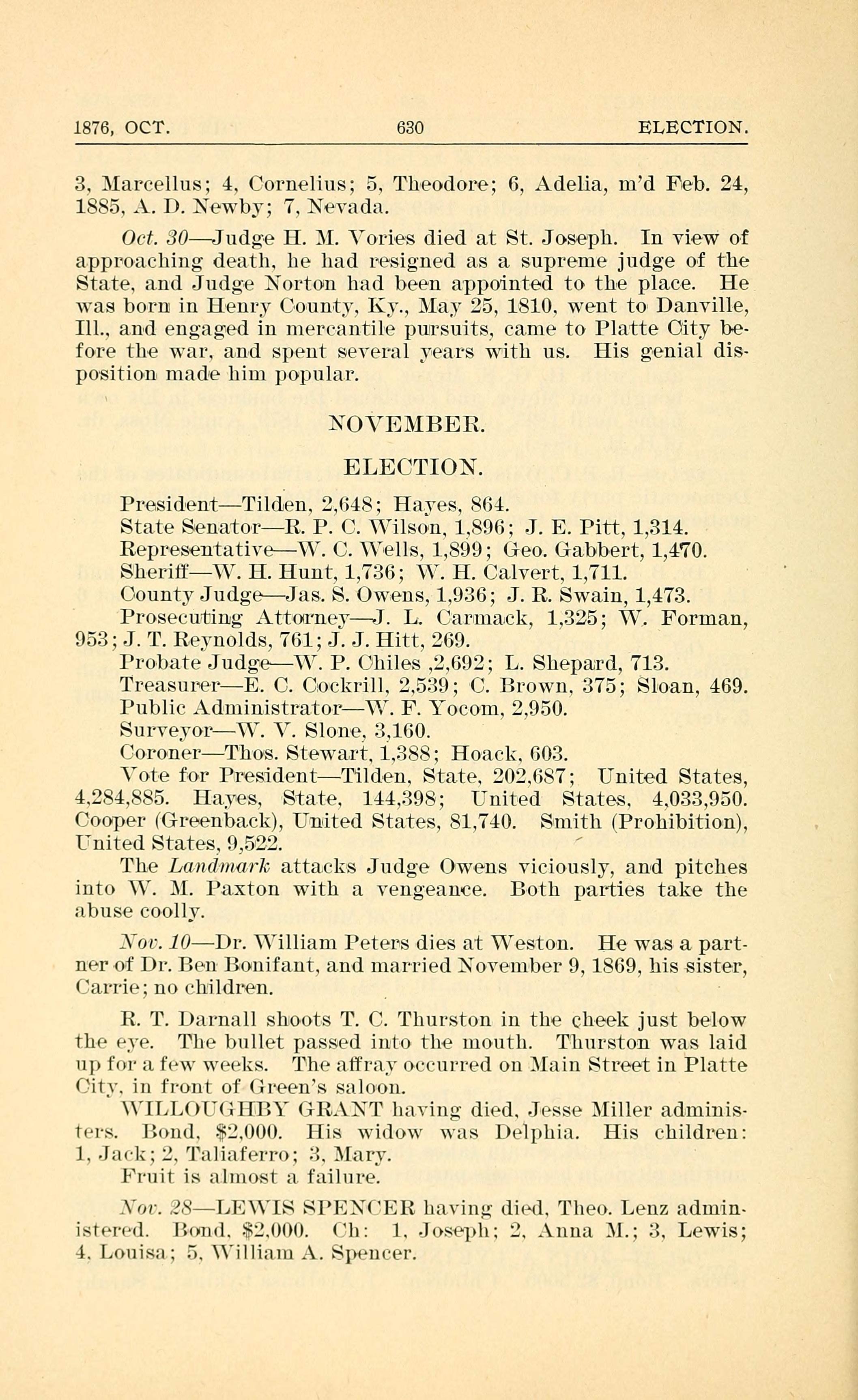 1876, OCT. 630 ELECTION.

3, Marcellus; 4, Cornelius; 5, Theodore; 6, Adelia, m'd Feb. 24, 1885, A. D. Newby; 7, Nevada.

Oct. 30—Judge H. M. Vories died at St. Joseph. In view of approaching death, he had resigned as a supreme judge of the State, and Judge Norton had been appointed to the place. He was born in Henry County, Ky., May 25, 1810, went to Danville, Ill., and engaged in mercantile pursuits, came to Platte City before the war, and spent several years with us. His genial disposition made him popular.

NOVEMBER.

ELECTION.

President—Tilden, 2,648; Hayes, 864.
State Senator—R. P. C. Wilson, 1,896; J. E. Pitt, 1,314.
Representative—W. C. Wells, 1,899; Geo. Gabbert, 1,470.
Sheriff—W. H. Hunt, 1,736; W. H. Calvert, 1,711.
County Judge—Jas. S. Owens, 1,936; J. R. Swain, 1,473.
Prosecuting Attorney—J. L. Carmack, 1,325; W. Forman, 953; J. T. Reynolds, 761; J. J. Hitt, 269.
Probate Judge—W. P. Chiles ,2,692; L. Shepard, 713.
Treasurer—E. C. Cockrill, 2,539; C. Brown, 375; Sloan, 469.
Public Administrator—W. F. Yocom, 2,950.
Surveyor—W. V. Slone, 3,160.
Coroner—Thos. Stewart, 1,388; Hoack, 603.
Vote for President—Tilden, State, 202,687; United States, 4,284,885. Hayes, State, 144,398; United States, 4,033,950. Cooper (Greenback), United States, 81,740. Smith (Prohibition), United States, 9,522.
The Landmark attacks Judge Owens viciously, and pitches into W. M. Paxton with a vengeance. Both parties take the abuse coolly.

Nov. 10—Dr. William Peters dies at Weston. He was a partner of Dr. Ben Bonifant, and married November 9, 1869, his sister, Carrie; no children.

R. T. Darnall shoots T. C. Thurston in the cheek just below the eye. The bullet passed into the mouth. Thurston was laid up for a few weeks. The affray occurred on Main Street in Platte City, in front of Green's saloon.
WILLOUGHBY GRANT having died, Jesse Miller administers. Bond, $2,000. His widow was Delphia. His children: 1, Jack; 2, Taliaferro; 3, Mary.
Fruit is almost a failure.

Nov. 28—LEWIS SPENCER having died, Theo. Lenz administered. Bond, $2,000. Ch: 1, Joseph; 2, Anna M.; 3, Lewis; 4, Louisa; 5, William A. Spencer.